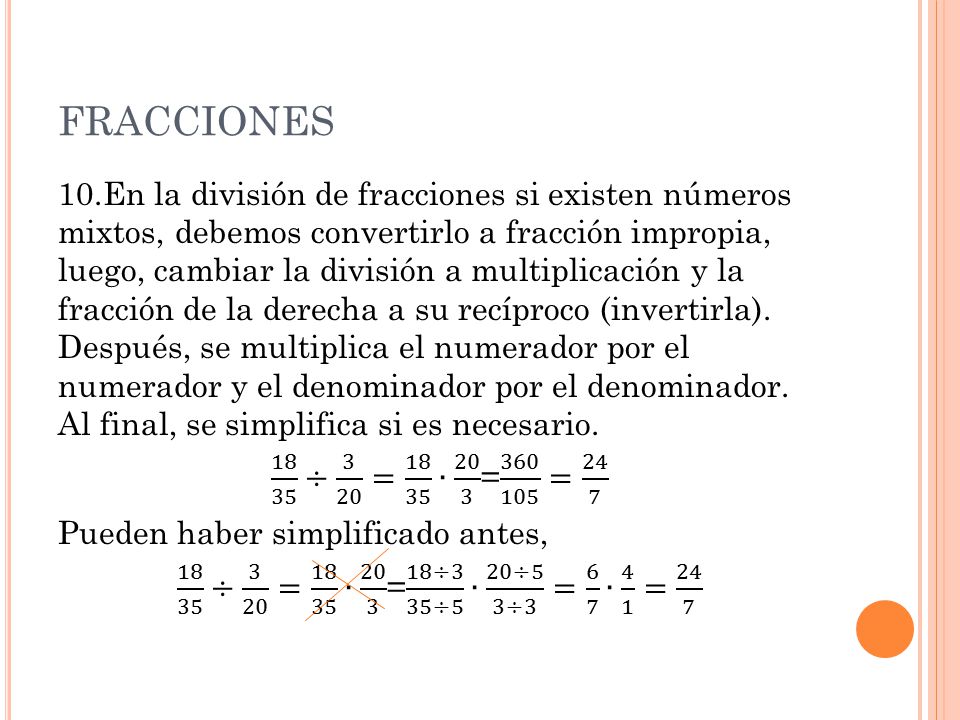 FRACCIONES

10.En la división de fracciones si existen números mixtos, debemos convertirlo a fracción impropia, luego, cambiar la división a multiplicación y la fracción de la derecha a su recíproco (invertirla). Después, se multiplica el numerador por el numerador y el denominador por el denominador. Al final, se simplifica si es necesario.

$\frac{18}{35} \div \frac{3}{20} = \frac{18}{35} \cdot \frac{20}{3} = \frac{360}{105} = \frac{24}{7}$

Pueden haber simplificado antes,

$\frac{18}{35} \div \frac{3}{20} = \frac{18}{35} \cdot \frac{20}{3} = \frac{18 \div 3}{35 \div 5} \cdot \frac{20 \div 5}{3 \div 3} = \frac{6}{7} \cdot \frac{4}{1} = \frac{24}{7}$